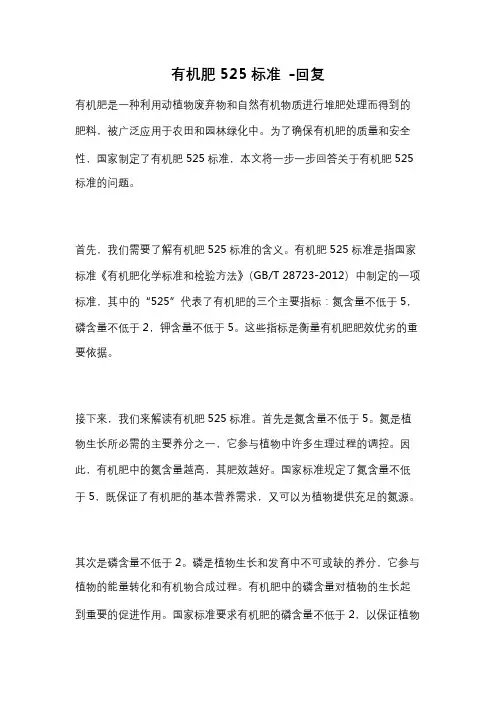 有机肥 525 标准 -回复

有机肥是一种利用动植物废弃物和自然有机物质进行堆肥处理而得到的肥料，被广泛应用于农田和园林绿化中。为了确保有机肥的质量和安全性，国家制定了有机肥 525 标准，本文将一步一步回答关于有机肥 525 标准的问题。

首先，我们需要了解有机肥 525 标准的含义。有机肥 525 标准是指国家标准《有机肥化学标准和检验方法》（GB/T 28723-2012）中制定的一项标准，其中的“525”代表了有机肥的三个主要指标：氮含量不低于 5，磷含量不低于 2，钾含量不低于 5。这些指标是衡量有机肥肥效优劣的重要依据。

接下来，我们来解读有机肥 525 标准。首先是氮含量不低于 5。氮是植物生长所必需的主要养分之一，它参与植物中许多生理过程的调控。因此，有机肥中的氮含量越高，其肥效越好。国家标准规定了氮含量不低于 5，既保证了有机肥的基本营养需求，又可以为植物提供充足的氮源。

其次是磷含量不低于 2。磷是植物生长和发育中不可或缺的养分，它参与植物的能量转化和有机物合成过程。有机肥中的磷含量对植物的生长起到重要的促进作用。国家标准要求有机肥的磷含量不低于 2，以保证植物